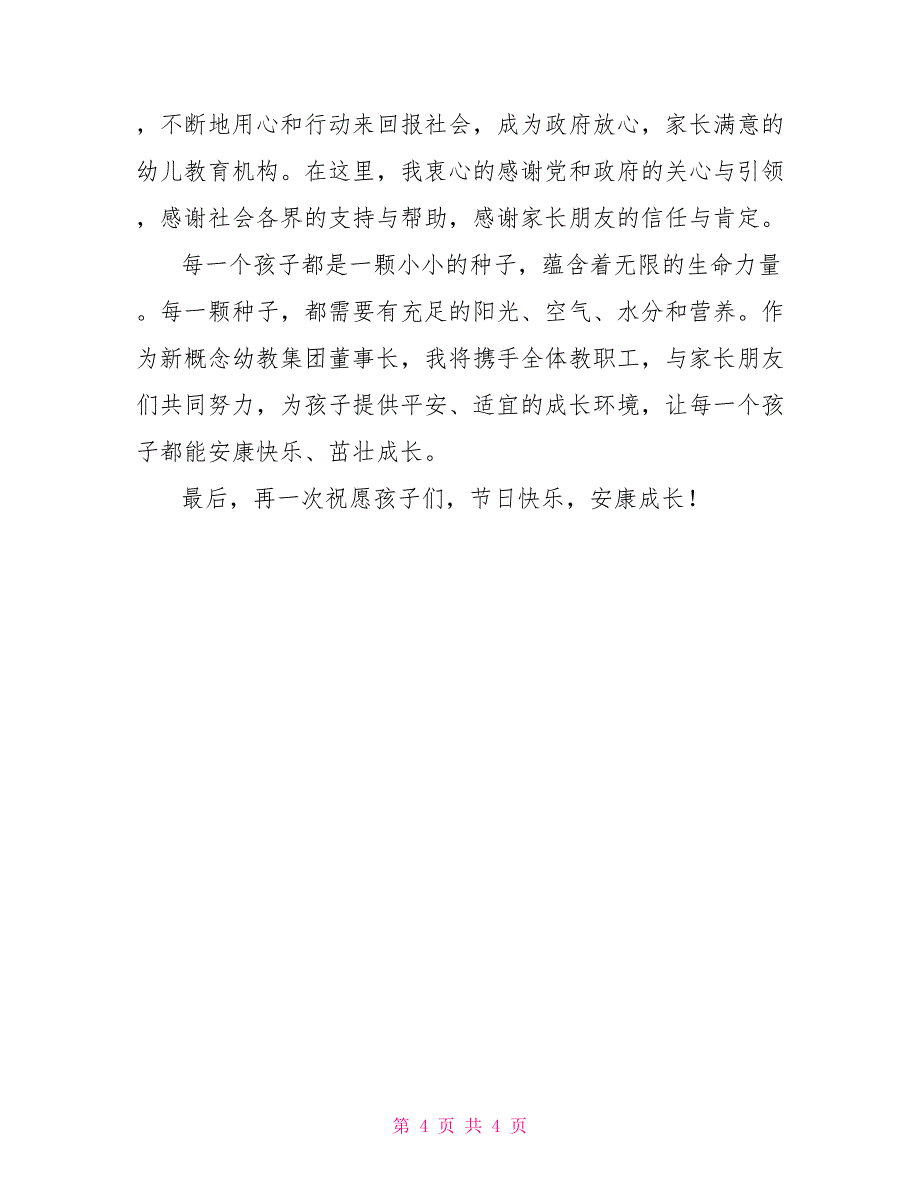 ，不断地用心和行动来回报社会，成为政府放心，家长满意的幼儿教育机构。在这里，我衷心的感谢党和政府的关心与引领，感谢社会各界的支持与帮助，感谢家长朋友的信任与肯定。

每一个孩子都是一颗小小的种子，蕴含着无限的生命力量。每一颗种子，都需要有充足的阳光、空气、水分和营养。作为新概念幼教集团董事长，我将携手全体教职工，与家长朋友们共同努力，为孩子提供平安、适宜的成长环境，让每一个孩子都能安康快乐、茁壮成长。

最后，再一次祝愿孩子们，节日快乐，安康成长！

第 4 页 共 4 页